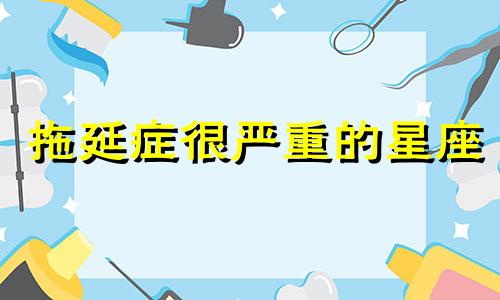 拖延症很严重的星座